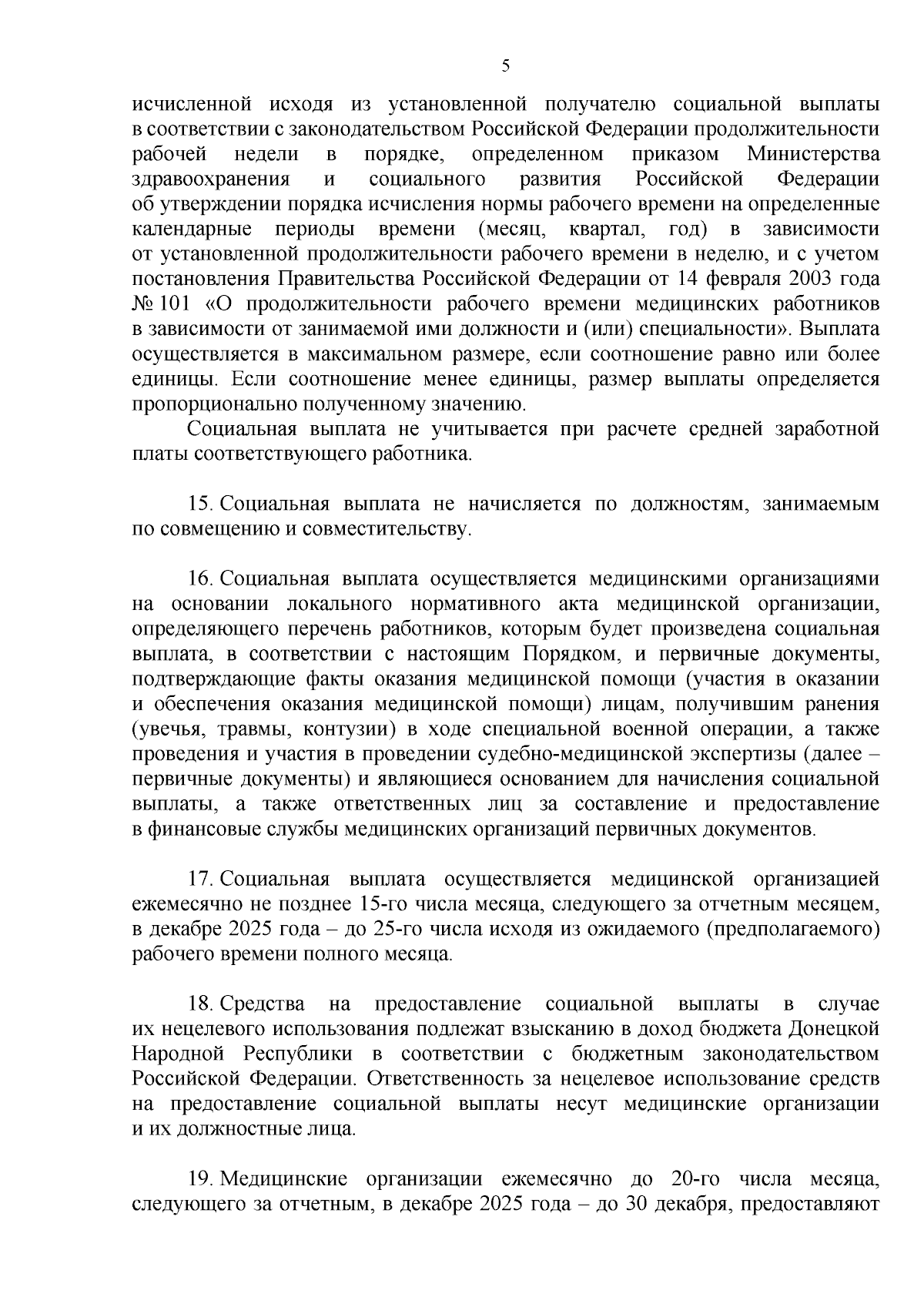 5

исчисленной исходя из установленной получателю социальной выплаты в соответствии с законодательством Российской Федерации продолжительности рабочей недели в порядке, определенном приказом Министерства здравоохранения и социального развития Российской Федерации об утверждении порядка исчисления нормы рабочего времени на определенные календарные периоды времени (месяц, квартал, год) в зависимости от установленной продолжительности рабочего времени в неделю, и с учетом постановления Правительства Российской Федерации от 14 февраля 2003 года № 101 «О продолжительности рабочего времени медицинских работников в зависимости от занимаемой ими должности и (или) специальности». Выплата осуществляется в максимальном размере, если соотношение равно или более единицы. Если соотношение менее единицы, размер выплаты определяется пропорционально полученному значению.

Социальная выплата не учитывается при расчете средней заработной платы соответствующего работника.

15. Социальная выплата не начисляется по должностям, занимаемым по совмещению и совместительству.

16. Социальная выплата осуществляется медицинскими организациями на основании локального нормативного акта медицинской организации, определяющего перечень работников, которым будет произведена социальная выплата, в соответствии с настоящим Порядком, и первичные документы, подтверждающие факты оказания медицинской помощи (участия в оказании и обеспечения оказания медицинской помощи) лицам, получившим ранения (увечья, травмы, контузии) в ходе специальной военной операции, а также проведения и участия в проведении судебно-медицинской экспертизы (далее – первичные документы) и являющиеся основанием для начисления социальной выплаты, а также ответственных лиц за составление и предоставление в финансовые службы медицинских организаций первичных документов.

17. Социальная выплата осуществляется медицинской организацией ежемесячно не позднее 15-го числа месяца, следующего за отчетным месяцем, в декабре 2025 года – до 25-го числа исходя из ожидаемого (предполагаемого) рабочего времени полного месяца.

18. Средства на предоставление социальной выплаты в случае их нецелевого использования подлежат взысканию в доход бюджета Донецкой Народной Республики в соответствии с бюджетным законодательством Российской Федерации. Ответственность за нецелевое использование средств на предоставление социальной выплаты несут медицинские организации и их должностные лица.

19. Медицинские организации ежемесячно до 20-го числа месяца, следующего за отчетным, в декабре 2025 года – до 30 декабря, предоставляют